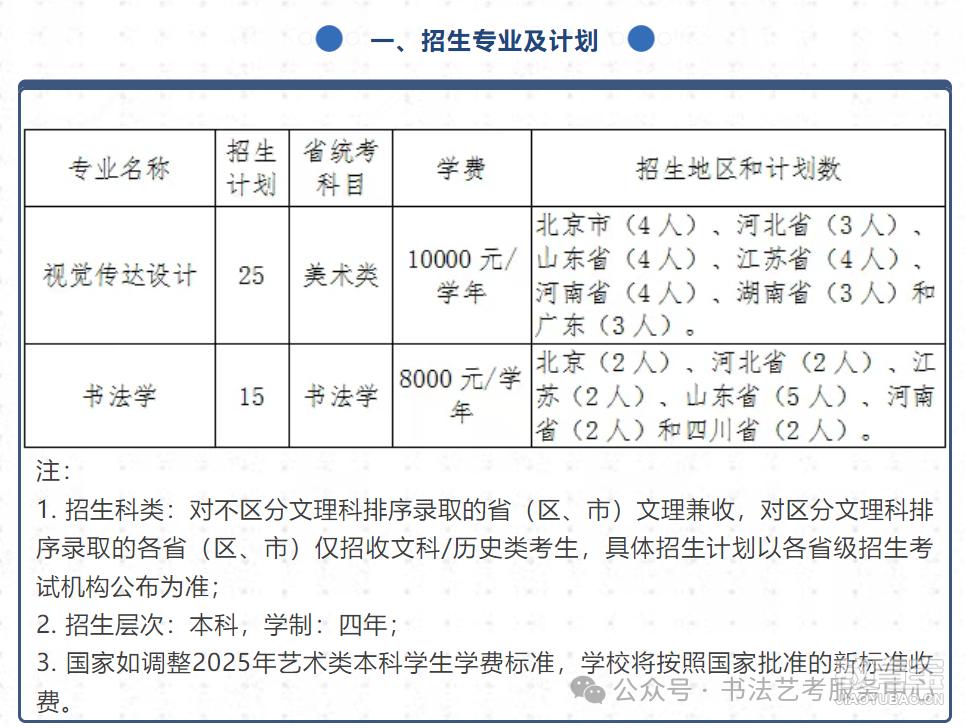 一、招生专业及计划

| 专业名称 | 招生计划 | 省统考科目 | 学费 | 招生地区和计划数 |
|---|---|---|---|---|
| 视觉传达设计 | 25 | 美术类 | 10000 元/学年 | 北京市（4 人）、河北省（3 人）、山东省（4 人）、江苏省（4 人）、河南省（4 人）、湖南省（3 人）和广东（3 人）。 |
| 书法学 | 15 | 书法学 | 8000 元/学年 | 北京（2 人）、河北省（2 人）、江苏（2 人）、山东省（5 人）、河南省（2 人）和四川省（2 人）。 |

注：

1. 招生科类：对不区分文理科排序录取的省（区、市）文理兼收，对区分文理科排序录取的各省（区、市）仅招收文科/历史类考生，具体招生计划以各省级招生考试机构公布为准；

2. 招生层次：本科，学制：四年；

3. 国家如调整2025年艺术类本科学生学费标准，学校将按照国家批准的新标准收费。

公众号 · 书法艺考服务中心

JIAOYUBAO.CN